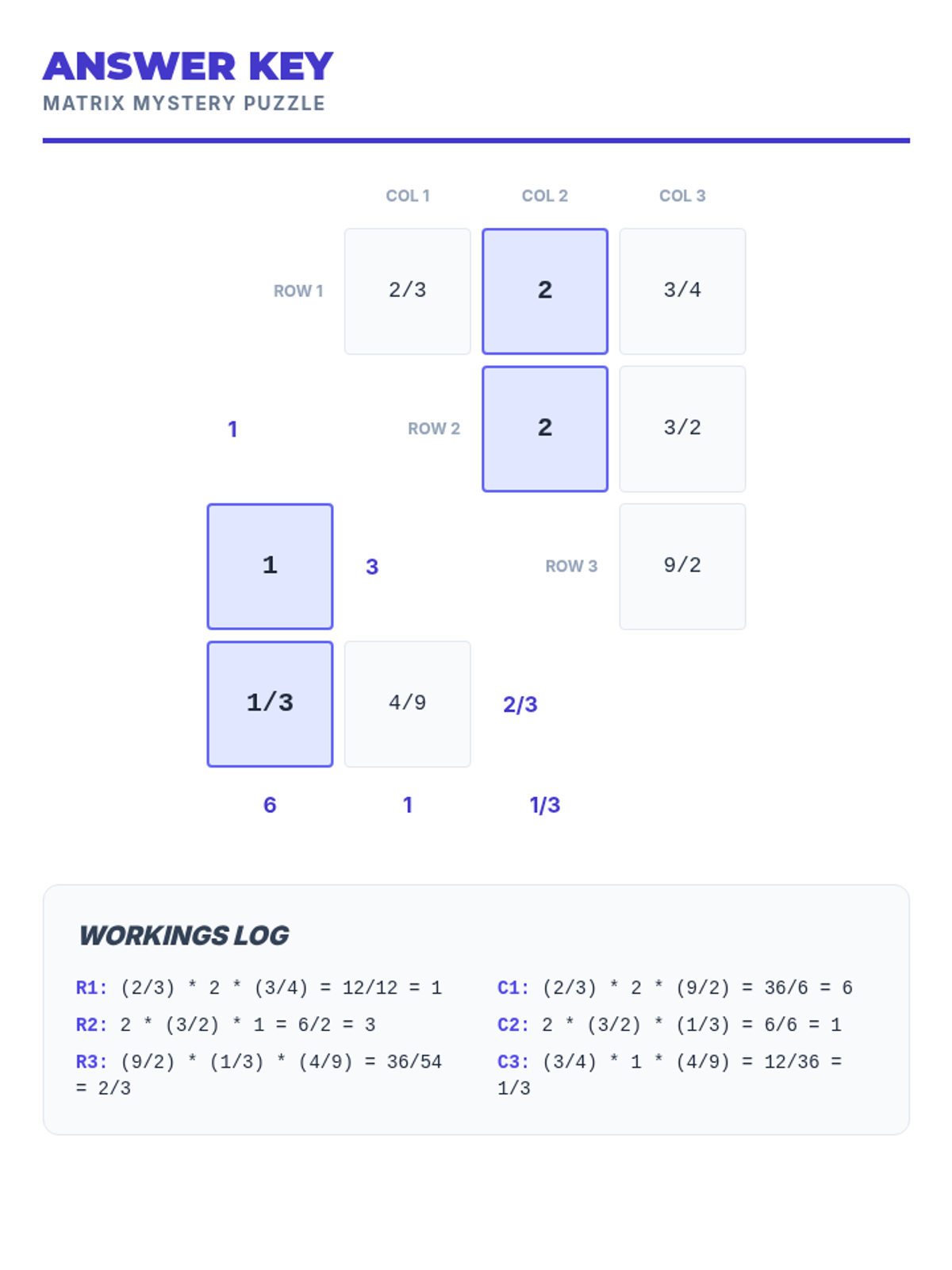 ANSWER KEY
MATRIX MYSTERY PUZZLE

COL 1
COL 2
COL 3

ROW 1
2/3
2
3/4

1
ROW 2
2
3/2

1
3
ROW 3
9/2

1/3
4/9
2/3

6
1
1/3

WORKINGS LOG

R1: (2/3) * 2 * (3/4) = 12/12 = 1

R2: 2 * (3/2) * 1 = 6/2 = 3

R3: (9/2) * (1/3) * (4/9) = 36/54 = 2/3

C1: (2/3) * 2 * (9/2) = 36/6 = 6

C2: 2 * (3/2) * (1/3) = 6/6 = 1

C3: (3/4) * 1 * (4/9) = 12/36 = 1/3